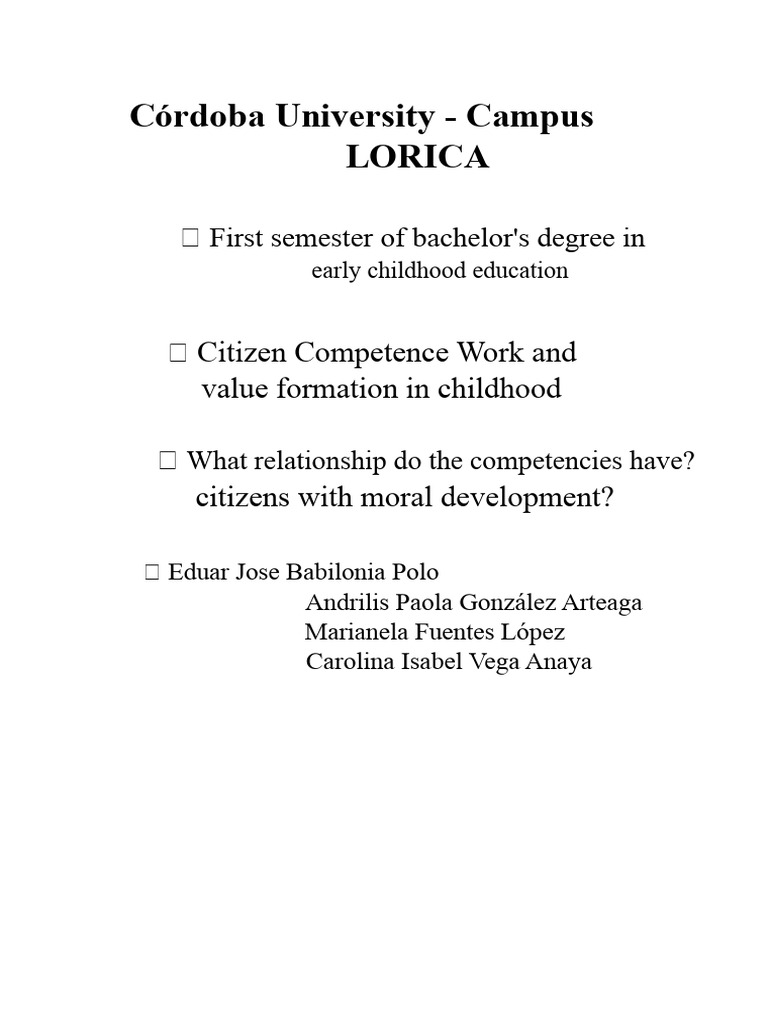 Córdoba University - Campus LORICA

 First semester of bachelor's degree in early childhood education

 Citizen Competence Work and value formation in childhood

 What relationship do the competencies have? citizens with moral development?

 Eduar Jose Babilonia Polo
Andrilis Paola González Arteaga
Marianela Fuentes López
Carolina Isabel Vega Anaya